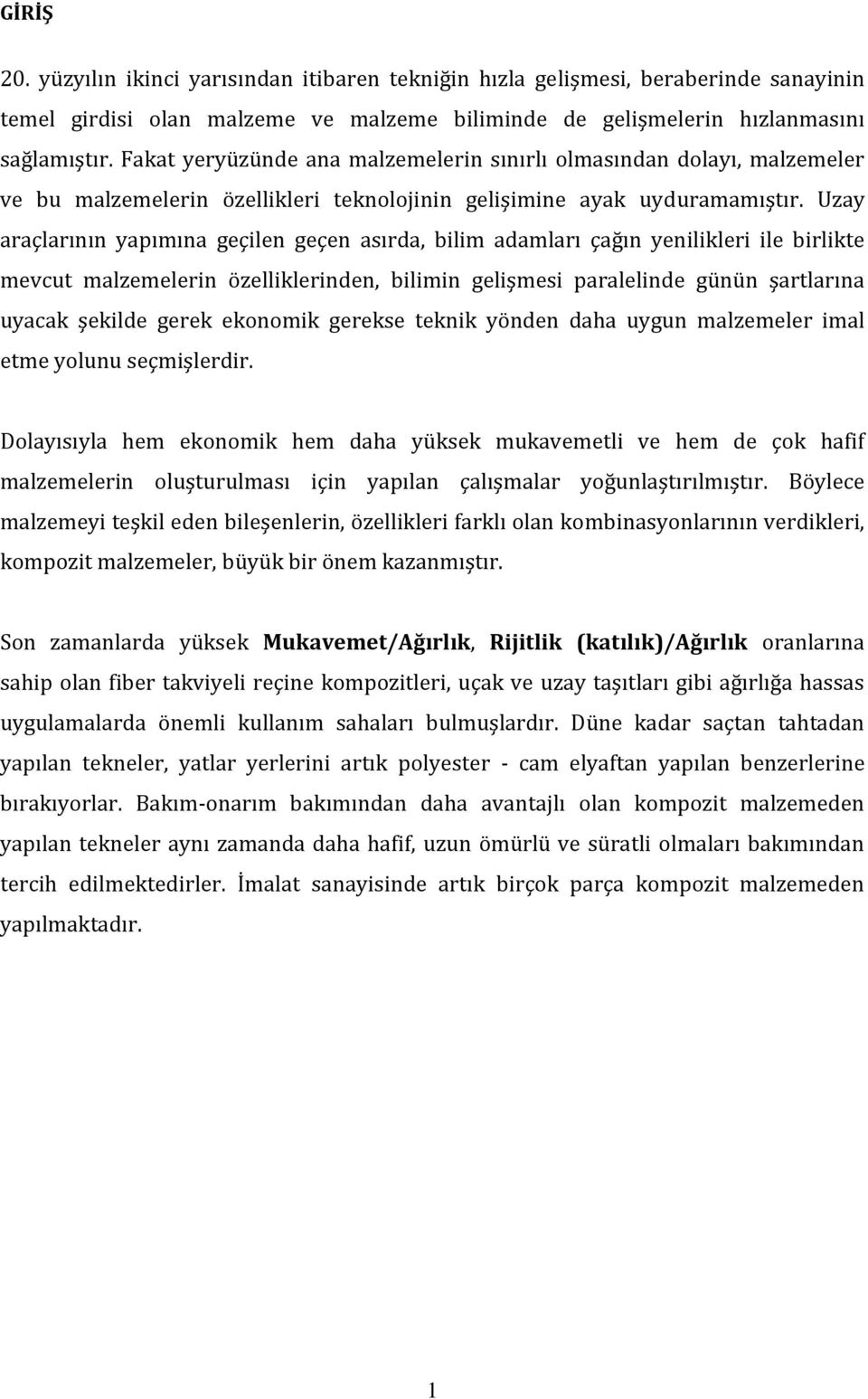 GİRİŞ

20. yüzyılın ikinci yarısından itibaren tekniğin hızla gelişmesi, beraberinde sanayinin temel girdisi olan malzeme ve malzeme biliminde de gelişmelerin hızlanmasını sağlamıştır. Fakat yeryüzünde ana malzemelerin sınırlı olmasından dolayı, malzemeler ve bu malzemelerin özellikleri teknolojinin gelişimine ayak uyduramamıştır. Uzay araçlarının yapımına geçilen geçen asırda, bilim adamları çağın yenilikleri ile birlikte mevcut malzemelerin özelliklerinden, bilimin gelişmesi paralelinde günün şartlarına uyacak şekilde gerek ekonomik gerekse teknik yönden daha uygun malzemeler imal etme yolunu seçmişlerdir.

Dolayısıyla hem ekonomik hem daha yüksek mukavemetli ve hem de çok hafif malzemelerin oluşturulması için yapılan çalışmalar yoğunlaştırılmıştır. Böylece malzemeyi teşkil eden bileşenlerin, özellikleri farklı olan kombinasyonlarının verdikleri, kompozit malzemeler, büyük bir önem kazanmıştır.

Son zamanlarda yüksek Mukavemet/Ağırlık, Rijitlik (katılık)/Ağırlık oranlarına sahip olan fiber takviyeli reçine kompozitleri, uçak ve uzay taşıtları gibi ağırlığa hassas uygulamalarda önemli kullanım sahaları bulmuşlardır. Düne kadar saçtan tahtadan yapılan tekneler, yatlar yerlerini artık polyester - cam elyaftan yapılan benzerlerine bırakıyorlar. Bakım-onarım bakımından daha avantajlı olan kompozit malzemeden yapılan tekneler aynı zamanda daha hafif, uzun ömürlü ve süratli olmaları bakımından tercih edilmektedirler. İmalat sanayisinde artık birçok parça kompozit malzemeden yapılmaktadır.

1